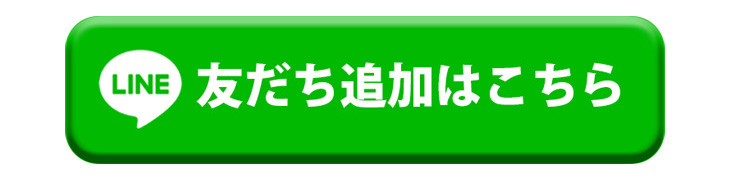 LINE 友だち追加はこちら